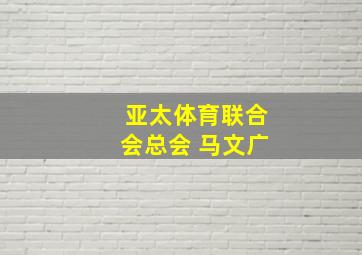 亚太体育联合会总会 马文广